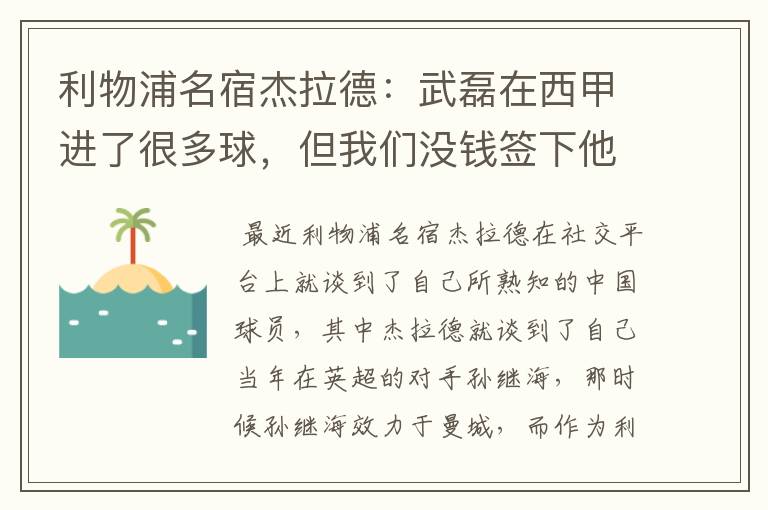 利物浦名宿杰拉德：武磊在西甲进了很多球，但我们没钱签下他

最近利物浦名宿杰拉德在社交平台上就谈到了自己所熟知的中国球员，其中杰拉德就谈到了自己当年在英超的对手孙继海，那时候孙继海效力于曼城，而作为利